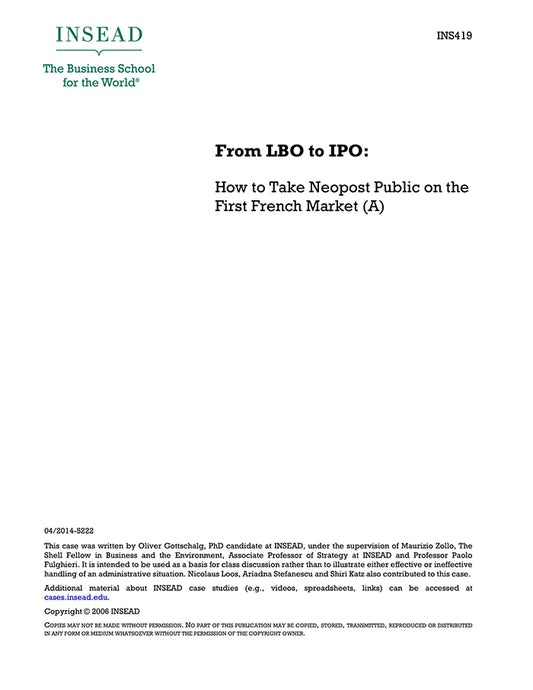 INSEAD

The Business School for the World®

INS419

From LBO to IPO:

How to Take Neopost Public on the First French Market (A)

04/2014-5222

This case was written by Oliver Gottschalg, PhD candidate at INSEAD, under the supervision of Maurizio Zollo, The Shell Fellow in Business and the Environment, Associate Professor of Strategy at INSEAD and Professor Paolo Fulghieri. It is intended to be used as a basis for class discussion rather than to illustrate either effective or ineffective handling of an administrative situation. Nicolaus Loos, Ariadna Stefanescu and Shiri Katz also contributed to this case.

Additional material about INSEAD case studies (e.g., videos, spreadsheets, links) can be accessed at cases.insead.edu.

Copyright © 2006 INSEAD

COPIES MAY NOT BE MADE WITHOUT PERMISSION. NO PART OF THIS PUBLICATION MAY BE COPIED, STORED, TRANSMITTED, REPRODUCED OR DISTRIBUTED IN ANY FORM OR MEDIUM WHATSOEVER WITHOUT THE PERMISSION OF THE COPYRIGHT OWNER.